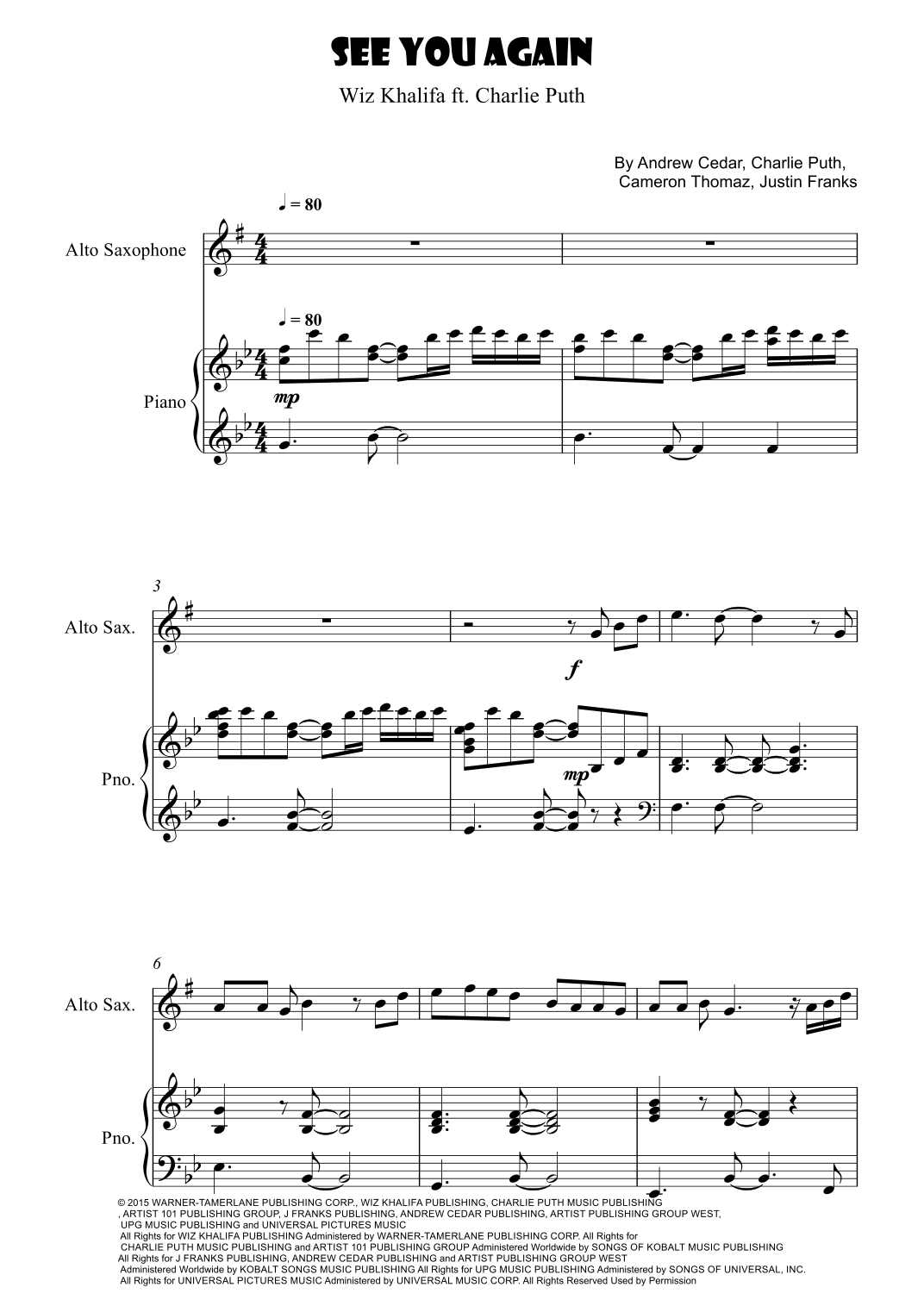 SEE YOU AGAIN

Wiz Khalifa ft. Charlie Puth

By Andrew Cedar, Charlie Puth,
Cameron Thomaz, Justin Franks

♩ = 80

Alto Saxophone

♩ = 80

Piano

mp

3

Alto Sax.

f

Pno.

mp

6

Alto Sax.

Pno.

© 2015 WARNER-TAMERLANE PUBLISHING CORP., WIZ KHALIFA PUBLISHING, CHARLIE PUTH MUSIC PUBLISHING , ARTIST 101 PUBLISHING GROUP, J FRANKS PUBLISHING, ANDREW CEDAR PUBLISHING, ARTIST PUBLISHING GROUP WEST, UPG MUSIC PUBLISHING and UNIVERSAL PICTURES MUSIC
All Rights for WIZ KHALIFA PUBLISHING Administered by WARNER-TAMERLANE PUBLISHING CORP. All Rights for CHARLIE PUTH MUSIC PUBLISHING and ARTIST 101 PUBLISHING GROUP Administered Worldwide by SONGS OF KOBALT MUSIC PUBLISHING All Rights for J FRANKS PUBLISHING, ANDREW CEDAR PUBLISHING and ARTIST PUBLISHING GROUP WEST Administered Worldwide by KOBALT SONGS MUSIC PUBLISHING All Rights for UPG MUSIC PUBLISHING Administered by SONGS OF UNIVERSAL, INC. All Rights for UNIVERSAL PICTURES MUSIC Administered by UNIVERSAL MUSIC CORP. All Rights Reserved Used by Permission